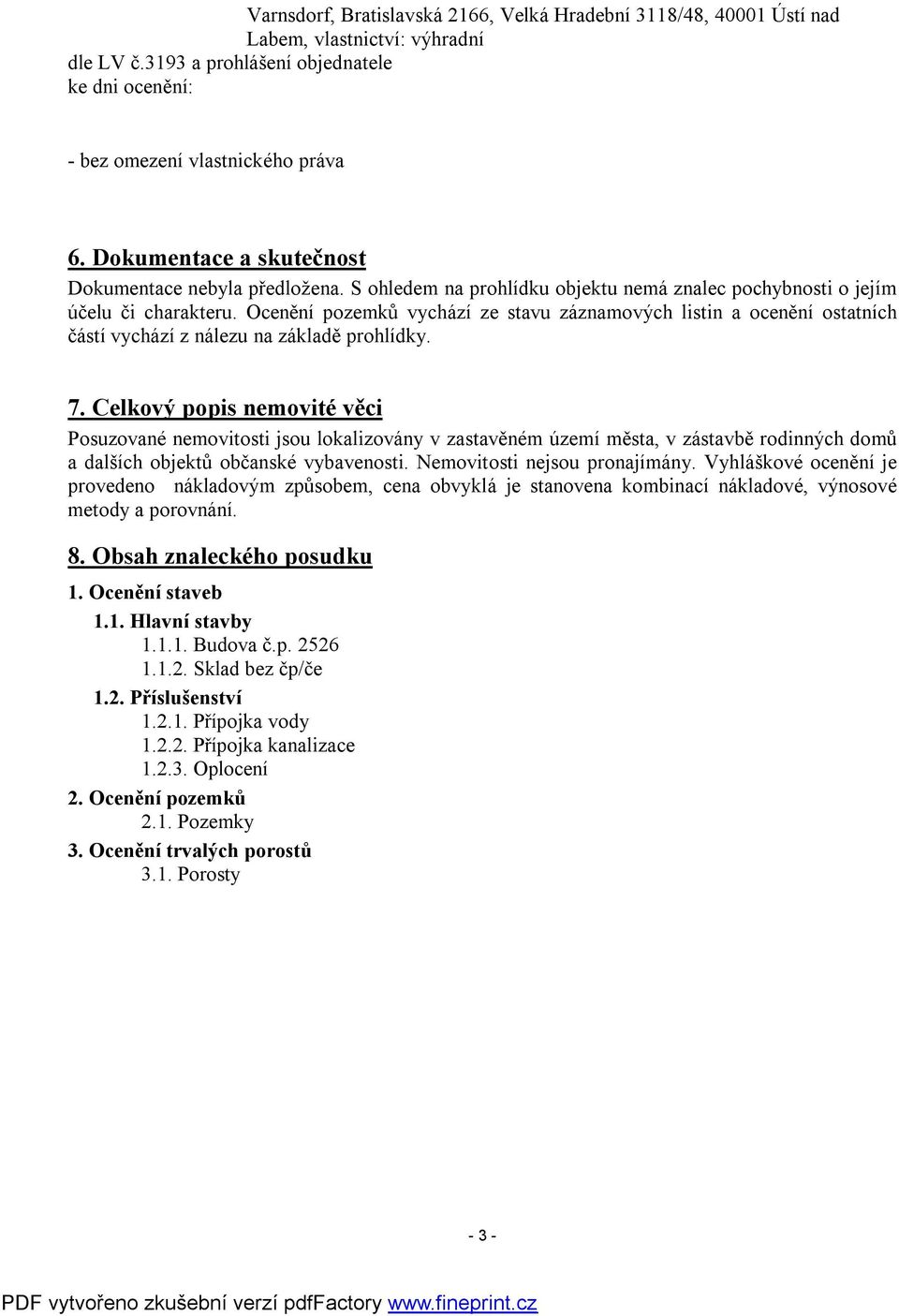 Varnsdorf, Bratislavská 2166, Velká Hradební 3118/48, 40001 Ústí nad Labem, vlastnictví: výhradní

dle LV č.3193 a prohlášení objednatele ke dni ocenění:

- bez omezení vlastnického práva

6. Dokumentace a skutečnost

Dokumentace nebyla předložena. S ohledem na prohlídku objektu nemá znalec pochybnosti o jejím účelu či charakteru. Ocenění pozemků vychází ze stavu záznamových listin a ocenění ostatních částí vychází z nálezu na základě prohlídky.

7. Celkový popis nemovité věci

Posuzované nemovitosti jsou lokalizovány v zastavěném území města, v zástavbě rodinných domů a dalších objektů občanské vybavenosti. Nemovitosti nejsou pronajímány. Vyhláškové ocenění je provedeno nákladovým způsobem, cena obvyklá je stanovena kombinací nákladové, výnosové metody a porovnání.

8. Obsah znaleckého posudku

1. Ocenění staveb
1.1. Hlavní stavby
1.1.1. Budova č.p. 2526
1.1.2. Sklad bez čp/če
1.2. Příslušenství
1.2.1. Přípojka vody
1.2.2. Přípojka kanalizace
1.2.3. Oplocení
2. Ocenění pozemků
2.1. Pozemky
3. Ocenění trvalých porostů
3.1. Porosty

- 3 -

PDF vytvořeno zkušební verzí pdfFactory www.fineprint.cz